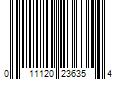 0 11120 23635 4